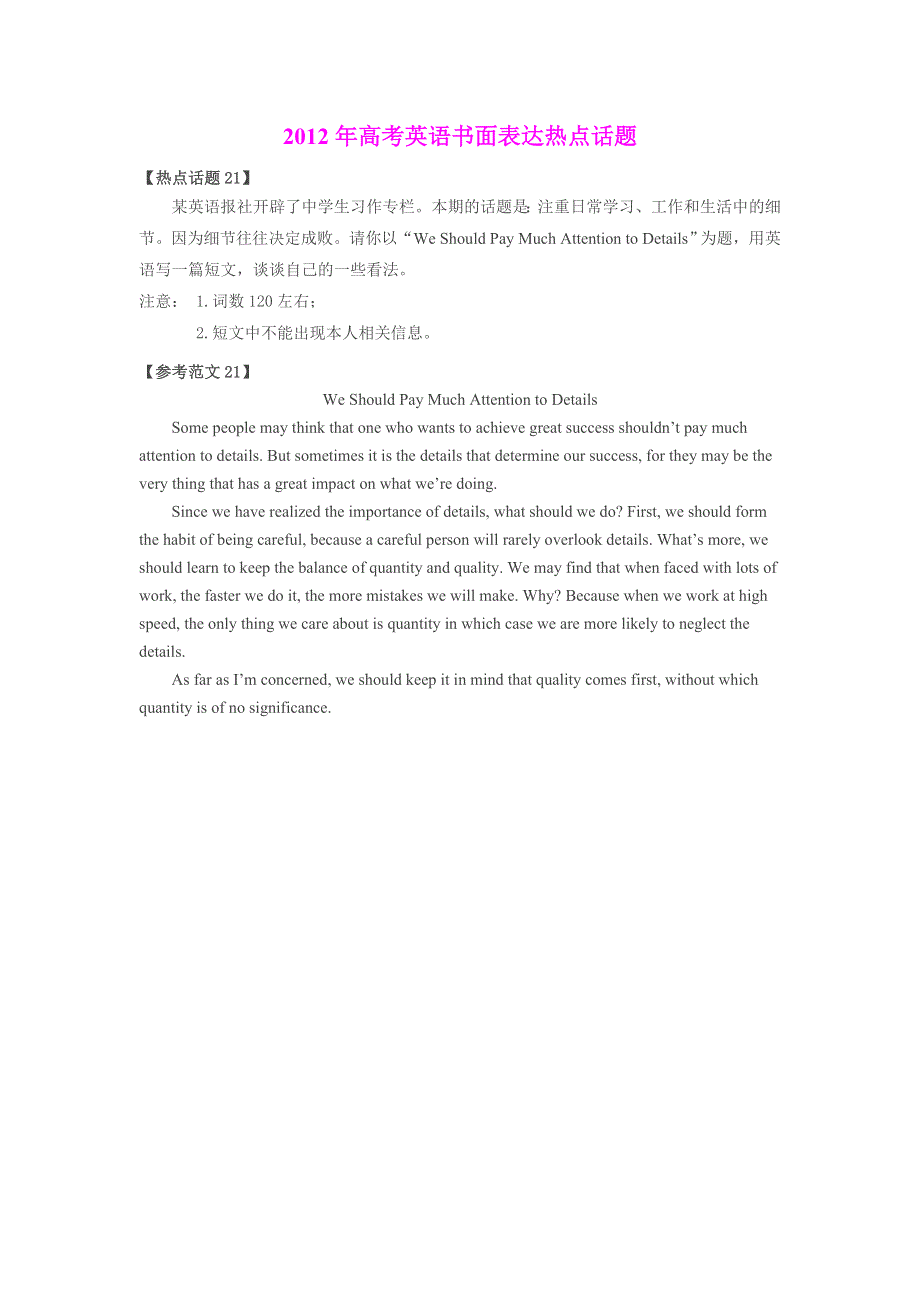 2012 年高考英语书面表达热点话题

【热点话题 21】

某英语报社开辟了中学生习作专栏。本期的话题是: 注重日常学习、工作和生活中的细节。因为细节往往决定成败。请你以“We Should Pay Much Attention to Details”为题，用英语写一篇短文，谈谈自己的一些看法。

注意： 1. 词数 120 左右；

2. 短文中不能出现本人相关信息。

【参考范文 21】

We Should Pay Much Attention to Details

Some people may think that one who wants to achieve great success shouldn’t pay much attention to details. But sometimes it is the details that determine our success, for they may be the very thing that has a great impact on what we’re doing.

Since we have realized the importance of details, what should we do? First, we should form the habit of being careful, because a careful person will rarely overlook details. What’s more, we should learn to keep the balance of quantity and quality. We may find that when faced with lots of work, the faster we do it, the more mistakes we will make. Why? Because when we work at high speed, the only thing we care about is quantity in which case we are more likely to neglect the details.

As far as I’m concerned, we should keep it in mind that quality comes first, without which quantity is of no significance.